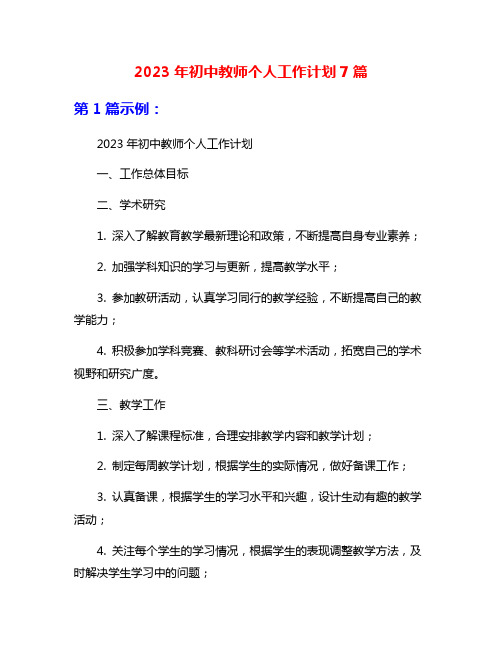 2023 年初中教师个人工作计划 7 篇

第 1 篇示例：

2023 年初中教师个人工作计划

一、工作总体目标

二、学术研究

1. 深入了解教育教学最新理论和政策，不断提高自身专业素养；

2. 加强学科知识的学习与更新，提高教学水平；

3. 参加教研活动，认真学习同行的教学经验，不断提高自己的教学能力；

4. 积极参加学科竞赛、教科研讨会等学术活动，拓宽自己的学术视野和研究广度。

三、教学工作

1. 深入了解课程标准，合理安排教学内容和教学计划；

2. 制定每周教学计划，根据学生的实际情况，做好备课工作；

3. 认真备课，根据学生的学习水平和兴趣，设计生动有趣的教学活动；

4. 关注每个学生的学习情况，根据学生的表现调整教学方法，及时解决学生学习中的问题；